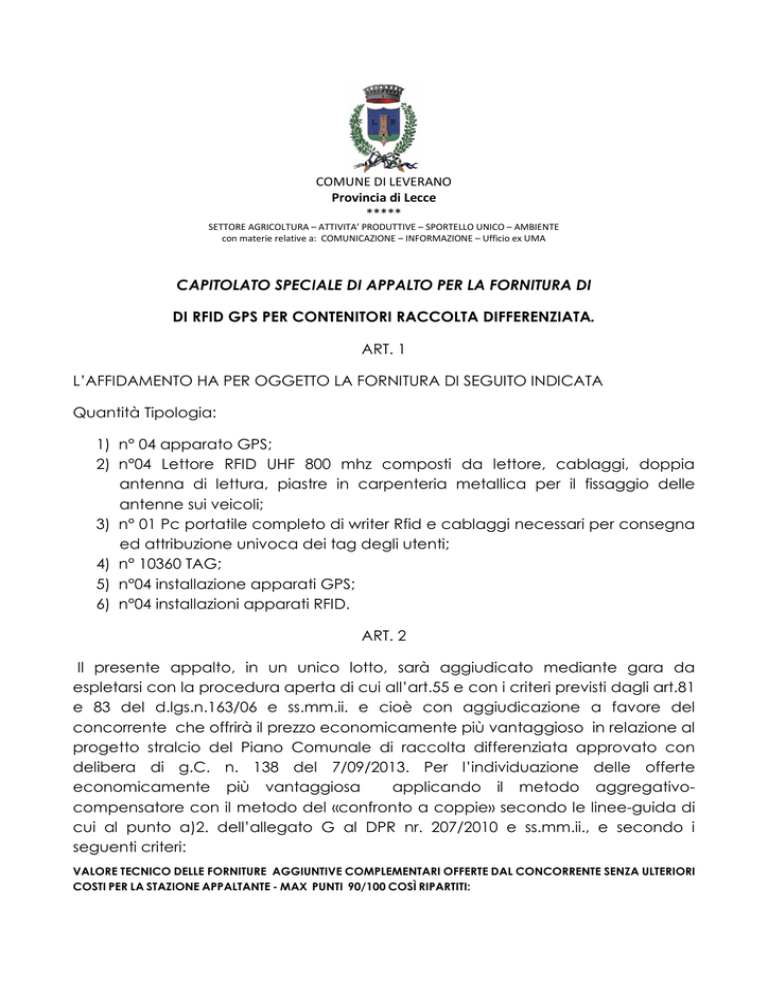 COMUNE DI LEVERANO
Provincia di Lecce
*****
SETTORE AGRICOLTURA – ATTIVITA' PRODUTTIVE – SPORTELLO UNICO – AMBIENTE
con materie relative a: COMUNICAZIONE – INFORMAZIONE – Ufficio ex UMA

CAPITOLATO SPECIALE DI APPALTO PER LA FORNITURA DI

DI RFID GPS PER CONTENITORI RACCOLTA DIFFERENZIATA.

ART. 1

L'AFFIDAMENTO HA PER OGGETTO LA FORNITURA DI SEGUITO INDICATA

Quantità Tipologia:

1) n° 04 apparato GPS;
2) n°04 Lettore RFID UHF 800 mhz composti da lettore, cablaggi, doppia antenna di lettura, piastre in carpenteria metallica per il fissaggio delle antenne sui veicoli;
3) n° 01 Pc portatile completo di writer Rfid e cablaggi necessari per consegna ed attribuzione univoca dei tag degli utenti;
4) n° 10360 TAG;
5) n°04 installazione apparati GPS;
6) n°04 installazioni apparati RFID.

ART. 2

Il presente appalto, in un unico lotto, sarà aggiudicato mediante gara da espletarsi con la procedura aperta di cui all'art.55 e con i criteri previsti dagli art.81 e 83 del d.lgs.n.163/06 e ss.mm.ii. e cioè con aggiudicazione a favore del concorrente che offrirà il prezzo economicamente più vantaggioso in relazione al progetto stralcio del Piano Comunale di raccolta differenziata approvato con delibera di g.C. n. 138 del 7/09/2013. Per l'individuazione delle offerte economicamente più vantaggiosa applicando il metodo aggregativo-compensatore con il metodo del «confronto a coppie» secondo le linee-guida di cui al punto a)2. dell'allegato G al DPR nr. 207/2010 e ss.mm.ii., e secondo i seguenti criteri:

VALORE TECNICO DELLE FORNITURE AGGIUNTIVE COMPLEMENTARI OFFERTE DAL CONCORRENTE SENZA ULTERIORI COSTI PER LA STAZIONE APPALTANTE - MAX PUNTI 90/100 COSÌ RIPARTITI: